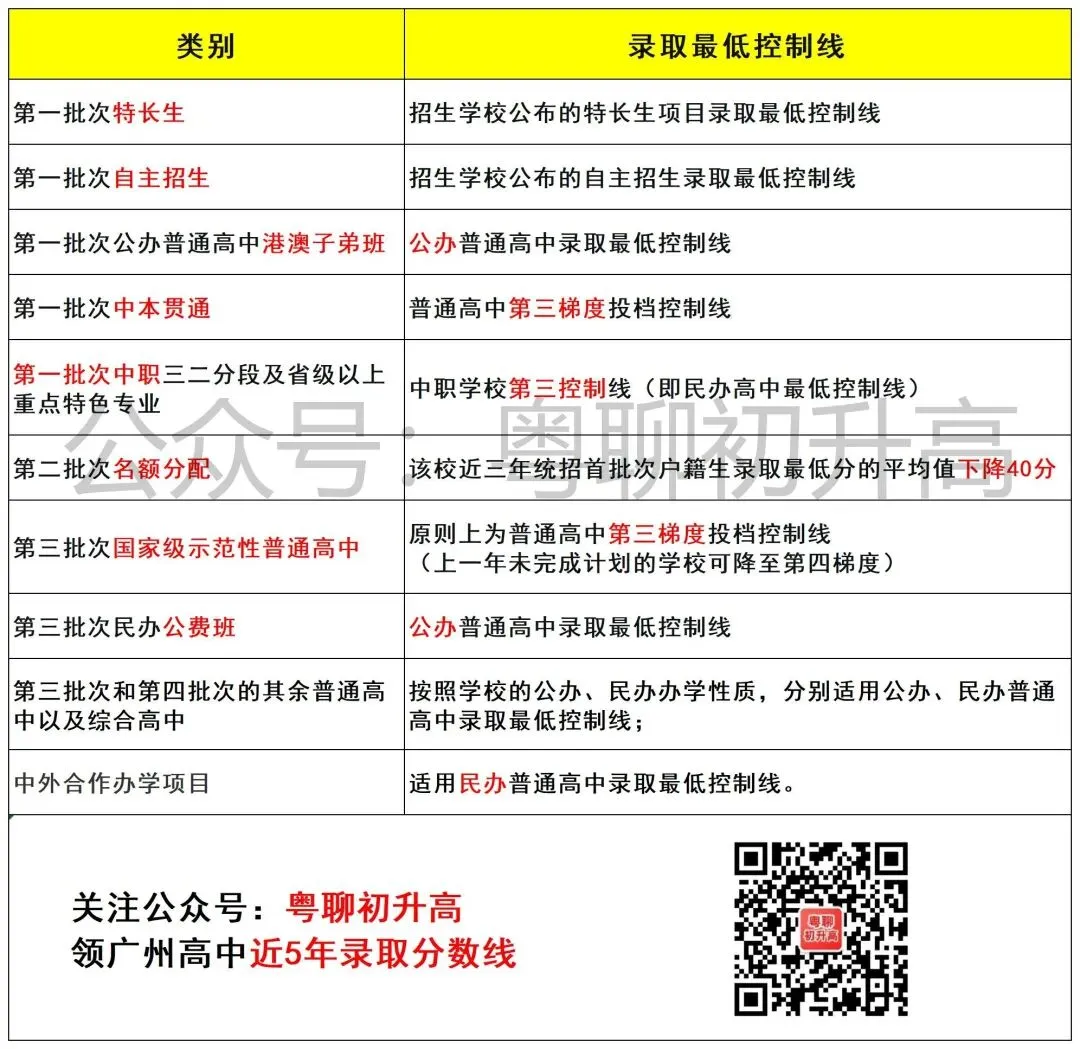 | 类别 | 录取最低控制线 |
|---|---|
| 第一批次特长生 | 招生学校公布的特长生项目录取最低控制线 |
| 第一批次自主招生 | 招生学校公布的自主招生录取最低控制线 |
| 第一批次公办普通高中港澳子弟班 | 公办普通高中录取最低控制线 |
| 第一批次中本贯通 | 普通高中第三梯度投档控制线 |
| 第一批次中职三二分段及省级以上重点特色专业 | 中职学校第三控制线（即民办高中最低控制线） |
| 第二批次名额分配 | 该校近三年统招首批次户籍生录取最低分的平均值下降40分 |
| 第三批次国家级示范性普通高中 | 原则上为普通高中第三梯度投档控制线（上一年未完成计划的学校可降至第四梯度） |
| 第三批次民办公费班 | 公办普通高中录取最低控制线 |
| 第三批次和第四批次的其余普通高中以及综合高中 | 按照学校的公办、民办办学性质，分别适用公办、民办普通高中录取最低控制线； |
| 中外合作办学项目 | 适用民办普通高中录取最低控制线。 |

公众号：粤聊初升高

关注公众号：粤聊初升高
领广州高中近5年录取分数线

粤聊初升高